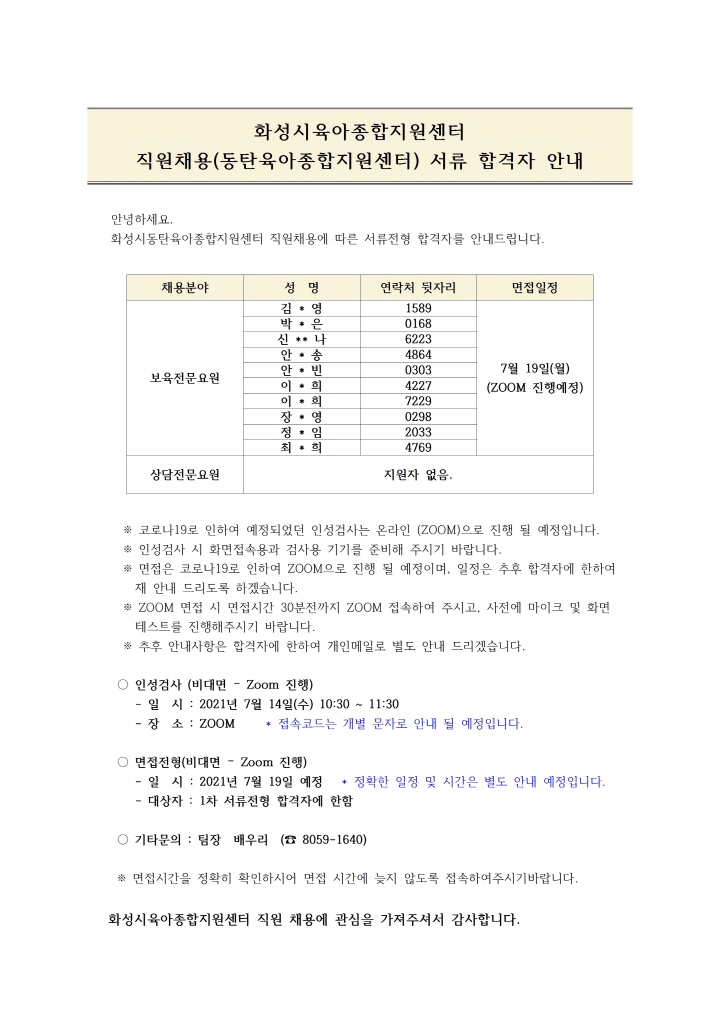 화성시육아종합지원센터
직원채용(동탄육아종합지원센터) 서류 합격자 안내

안녕하세요.
화성시동탄육아종합지원센터 직원채용에 따른 서류전형 합격자를 안내드립니다.

| 채용분야 | 성 명 | 연락처 뒷자리 | 면접일정 |
|---|---|---|---|
| 보육전문요원 | 김 * 영 | 1589 | 7월 19일(월) (ZOOM 진행예정) |
| | 박 * 은 | 0168 | |
| | 신 ** 나 | 6223 | |
| | 안 * 송 | 4864 | |
| | 안 * 빈 | 0303 | |
| | 이 * 희 | 4227 | |
| | 이 * 희 | 7229 | |
| | 장 * 영 | 0298 | |
| | 정 * 임 | 2033 | |
| | 최 * 희 | 4769 | |
| 상담전문요원 | 지원자 없음. | | |

※ 코로나19로 인하여 예정되었던 인성검사는 온라인 (ZOOM)으로 진행 될 예정입니다.
※ 인성검사 시 화면접속용과 검사용 기기를 준비해 주시기 바랍니다.
※ 면접은 코로나19로 인하여 ZOOM으로 진행 될 예정이며, 일정은 추후 합격자에 한하여 재 안내 드리도록 하겠습니다.
※ ZOOM 면접 시 면접시간 30분전까지 ZOOM 접속하여 주시고, 사전에 마이크 및 화면 테스트를 진행해주시기 바랍니다.
※ 추후 안내사항은 합격자에 한하여 개인메일로 별도 안내 드리겠습니다.

○ 인성검사 (비대면 - Zoom 진행)
- 일 시 : 2021년 7월 14일(수) 10:30 ~ 11:30
- 장 소 : ZOOM * 접속코드는 개별 문자로 안내 될 예정입니다.

○ 면접전형(비대면 - Zoom 진행)
- 일 시 : 2021년 7월 19일 예정 * 정확한 일정 및 시간은 별도 안내 예정입니다.
- 대상자 : 1차 서류전형 합격자에 한함

○ 기타문의 : 팀장 배우리 (☎ 8059-1640)

※ 면접시간을 정확히 확인하시어 면접 시간에 늦지 않도록 접속하여주시기바랍니다.

화성시육아종합지원센터 직원 채용에 관심을 가져주셔서 감사합니다.